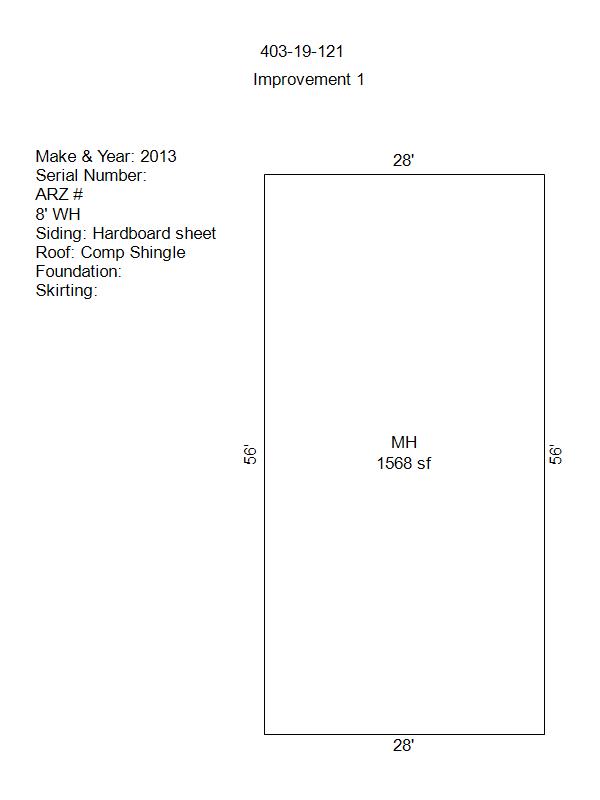 403-19-121

Improvement 1

Make & Year: 2013
Serial Number:
ARZ #
8' WH
Siding: Hardboard sheet
Roof: Comp Shingle
Foundation:
Skirting:

28'

56'

MH
1568 sf

56'

28'